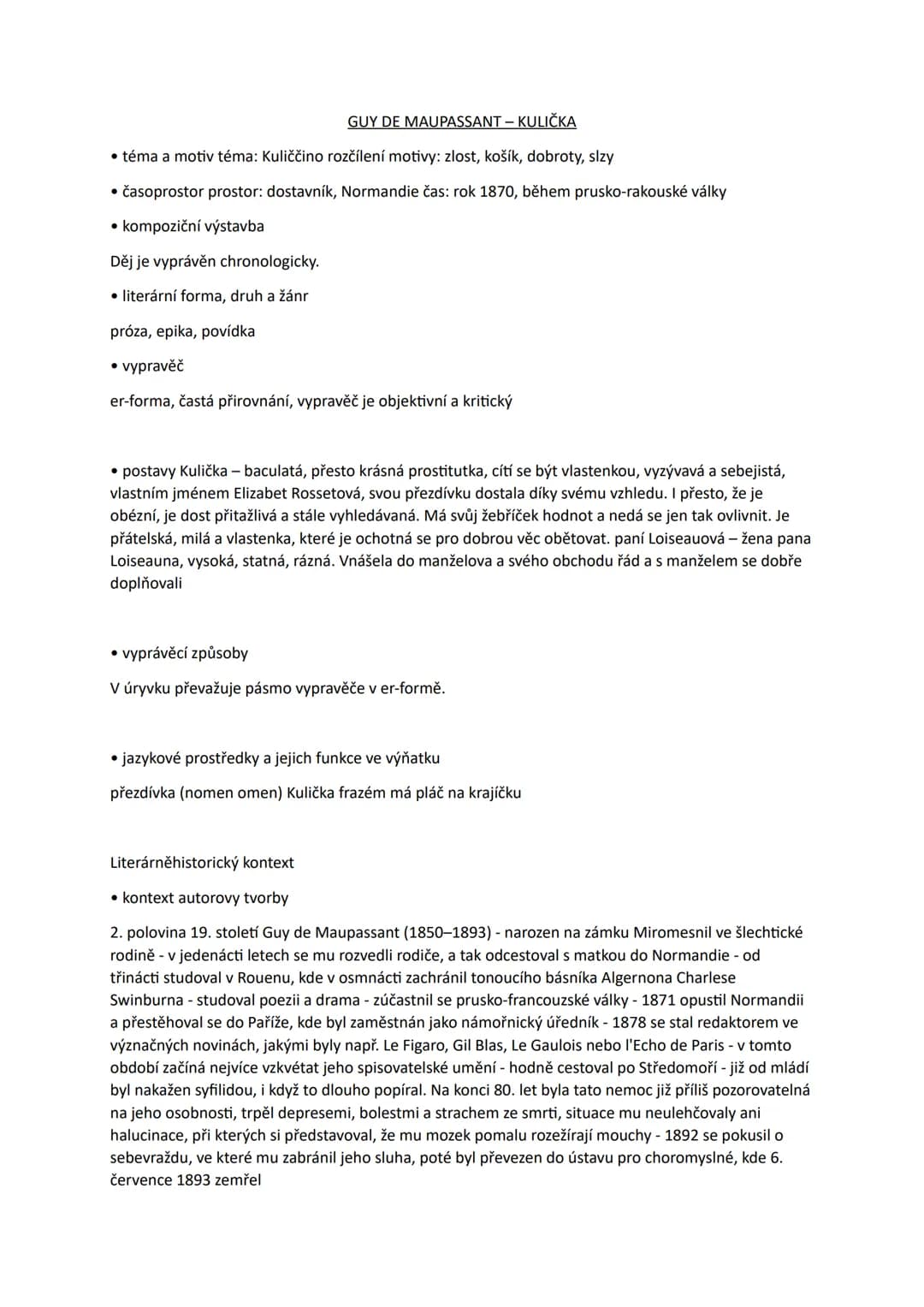 GUY DE MAUPASSANT – KULIČKA

• téma a motiv téma: Kuliččino rozčílení motivy: zlost, košík, dobroty, slzy

• časoprostor prostor: dostavník, Normandie čas: rok 1870, během prusko-rakouské války

• kompoziční výstavba

Děj je vyprávěn chronologicky.

• literární forma, druh a žánr

próza, epika, povídka

• vypravěč

er-forma, častá přirovnání, vypravěč je objektivní a kritický

• postavy Kulička – baculatá, přesto krásná prostitutka, cítí se být vlastenkou, vyzývavá a sebejistá, vlastním jménem Elizabet Rossetová, svou přezdívku dostala díky svému vzhledu. I přesto, že je obézní, je dost přitažlivá a stále vyhledávaná. Má svůj žebříček hodnot a nedá se jen tak ovlivnit. Je přátelská, milá a vlastenka, které je ochotná se pro dobrou věc obětovat. paní Loiseauová – žena pana Loiseauna, vysoká, statná, rázná. Vnášela do manželova a svého obchodu řád a s manželem se dobře doplňovali

• vyprávěcí způsoby

V úryvku převažuje pásmo vypravěče v er-formě.

• jazykové prostředky a jejich funkce ve výňatku

přezdívka (nomen omen) Kulička frazém má pláč na krajíčku

Literárněhistorický kontext

• kontext autorovy tvorby

2. polovina 19. století Guy de Maupassant (1850–1893) - narozen na zámku Miromesnil ve šlechtické rodině - v jedenácti letech se mu rozvedli rodiče, a tak odcestoval s matkou do Normandie - od třinácti studoval v Rouenu, kde v osmnácti zachránil tonoucího básníka Algernona Charlese Swinburna - studoval poezii a drama - zúčastnil se prusko-francouzské války - 1871 opustil Normandii a přestěhoval se do Paříže, kde byl zaměstnán jako námořnický úředník - 1878 se stal redaktorem ve význačných novinách, jakými byly např. Le Figaro, Gil Blas, Le Gaulois nebo l'Echo de Paris - v tomto období začíná nejvíce vzkvétat jeho spisovatelské umění - hodně cestoval po Středomoří - již od mládí byl nakažen syfilidou, i když to dlouho popíral. Na konci 80. let byla tato nemoc již příliš pozorovatelná na jeho osobnosti, trpěl depresemi, bolestmi a strachem ze smrti, situace mu neulehčovaly ani halucinace, při kterých si představoval, že mu mozek pomalu rozežírají mouchy - 1892 se pokusil o sebevraždu, ve které mu zabránil jeho sluha, poté byl převezen do ústavu pro choromyslné, kde 6. července 1893 zemřel